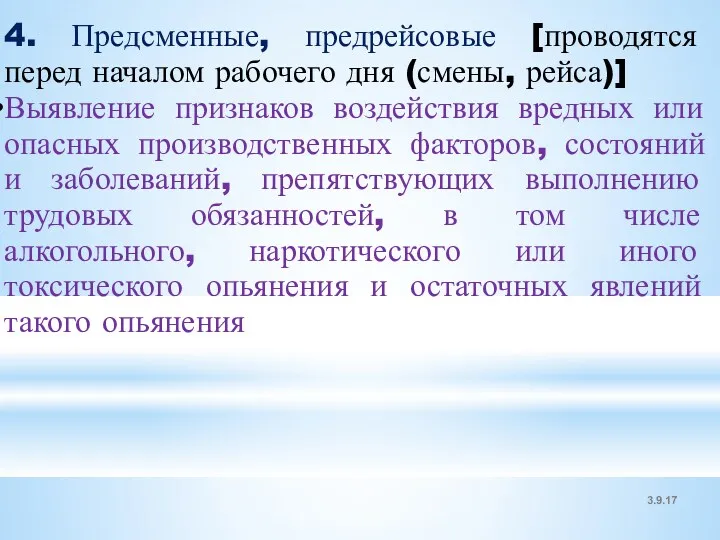 4. Предсменные, предрейсовые [проводятся перед началом рабочего дня (смены, рейса)]

•Выявление признаков воздействия вредных или опасных производственных факторов, состояний и заболеваний, препятствующих выполнению трудовых обязанностей, в том числе алкогольного, наркотического или иного токсического опьянения и остаточных явлений такого опьянения

3.9.17